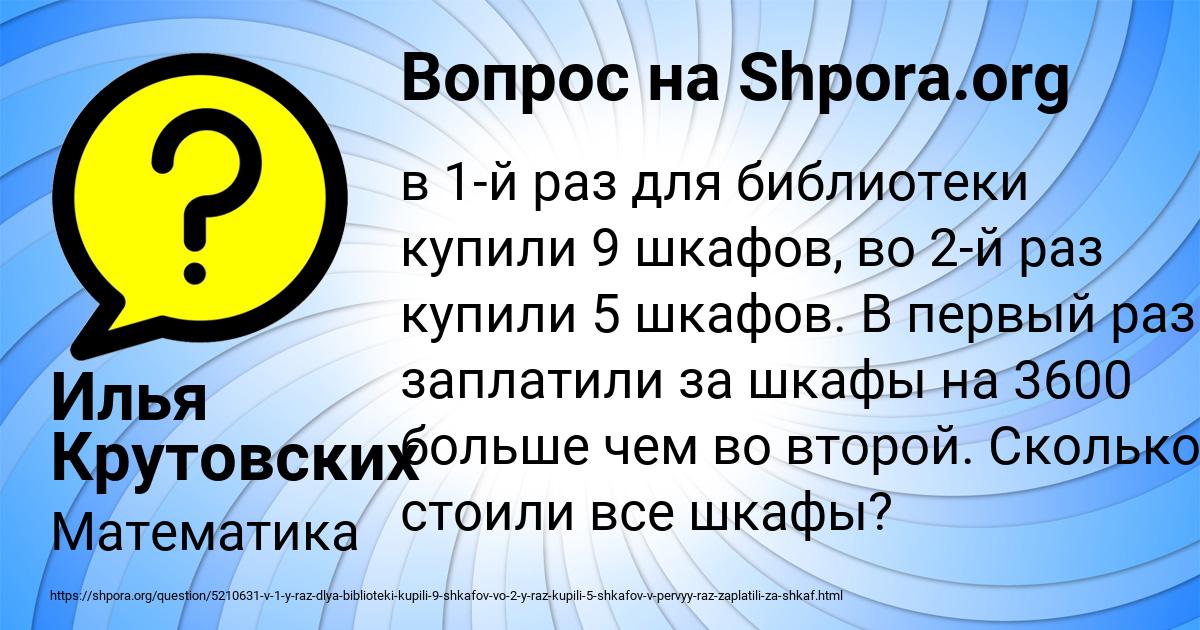 Вопрос на Shpora.org

в 1-й раз для библиотеки купили 9 шкафов, во 2-й раз купили 5 шкафов. В первый раз заплатили за шкафы на 3600 больше чем во второй. Сколько стоили все шкафы?

Илья Крутовских

Математика

https://shpora.org/question/5210631-v-1-y-raz-dlya-biblioteki-kupili-9-shkafov-vo-2-y-raz-kupili-5-shkafov-v-pervyy-raz-zaplatili-za-shkaf.html